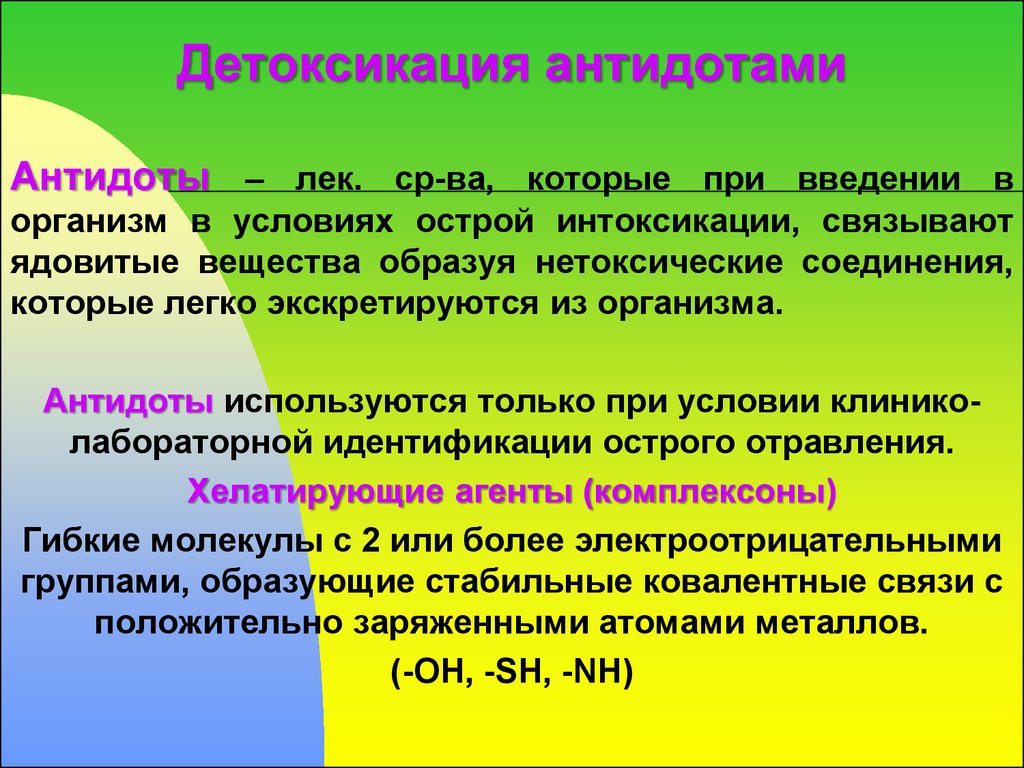 Детоксикация антидотами

Антидоты – лек. ср-ва, которые при введении в организм в условиях острой интоксикации, связывают ядовитые вещества образуя нетоксические соединения, которые легко экскретируются из организма.

Антидоты используются только при условии клинико-лабораторной идентификации острого отравления.

Хелатирующие агенты (комплексоны)

Гибкие молекулы с 2 или более электроотрицательными группами, образующие стабильные ковалентные связи с положительно заряженными атомами металлов.

(-OH, -SH, -NH)